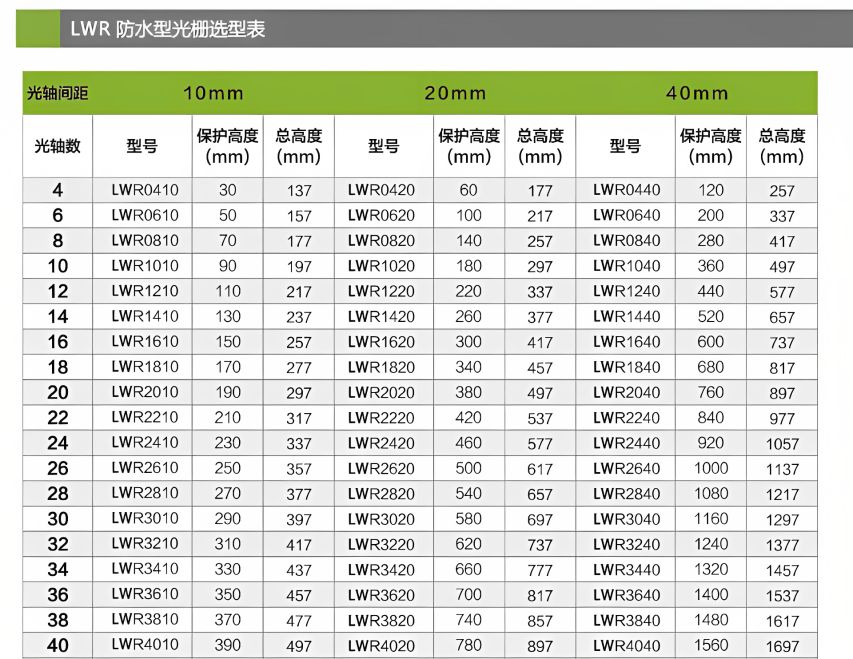 LWR 防水型光栅选型表

| 光轴间距 | 10mm | | | 20mm | | | 40mm | | |
|---|---|---|---|---|---|---|---|---|---|
| 光轴数 | 型号 | 保护高度 (mm) | 总高度 (mm) | 型号 | 保护高度 (mm) | 总高度 (mm) | 型号 | 保护高度 (mm) | 总高度 (mm) |
| 4 | LWR0410 | 30 | 137 | LWR0420 | 60 | 177 | LWR0440 | 120 | 257 |
| 6 | LWR0610 | 50 | 157 | LWR0620 | 100 | 217 | LWR0640 | 200 | 337 |
| 8 | LWR0810 | 70 | 177 | LWR0820 | 140 | 257 | LWR0840 | 280 | 417 |
| 10 | LWR1010 | 90 | 197 | LWR1020 | 180 | 297 | LWR1040 | 360 | 497 |
| 12 | LWR1210 | 110 | 217 | LWR1220 | 220 | 337 | LWR1240 | 440 | 577 |
| 14 | LWR1410 | 130 | 237 | LWR1420 | 260 | 377 | LWR1440 | 520 | 657 |
| 16 | LWR1610 | 150 | 257 | LWR1620 | 300 | 417 | LWR1640 | 600 | 737 |
| 18 | LWR1810 | 170 | 277 | LWR1820 | 340 | 457 | LWR1840 | 680 | 817 |
| 20 | LWR2010 | 190 | 297 | LWR2020 | 380 | 497 | LWR2040 | 760 | 897 |
| 22 | LWR2210 | 210 | 317 | LWR2220 | 420 | 537 | LWR2240 | 840 | 977 |
| 24 | LWR2410 | 230 | 337 | LWR2420 | 460 | 577 | LWR2440 | 920 | 1057 |
| 26 | LWR2610 | 250 | 357 | LWR2620 | 500 | 617 | LWR2640 | 1000 | 1137 |
| 28 | LWR2810 | 270 | 377 | LWR2820 | 540 | 657 | LWR2840 | 1080 | 1217 |
| 30 | LWR3010 | 290 | 397 | LWR3020 | 580 | 697 | LWR3040 | 1160 | 1297 |
| 32 | LWR3210 | 310 | 417 | LWR3220 | 620 | 737 | LWR3240 | 1240 | 1377 |
| 34 | LWR3410 | 330 | 437 | LWR3420 | 660 | 777 | LWR3440 | 1320 | 1457 |
| 36 | LWR3610 | 350 | 457 | LWR3620 | 700 | 817 | LWR3640 | 1400 | 1537 |
| 38 | LWR3810 | 370 | 477 | LWR3820 | 740 | 857 | LWR3840 | 1480 | 1617 |
| 40 | LWR4010 | 390 | 497 | LWR4020 | 780 | 897 | LWR4040 | 1560 | 1697 |